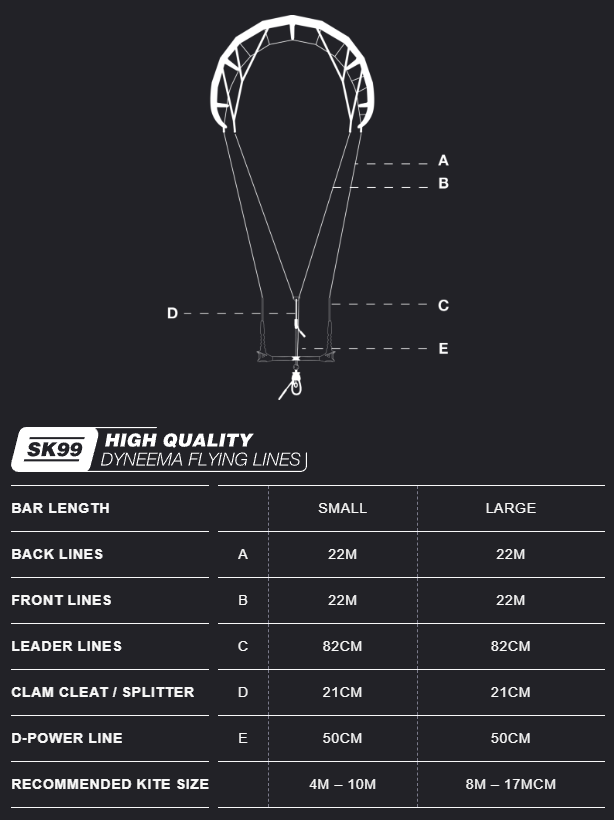 A
B
D
C
E

SK99 HIGH QUALITY
DYNEEMA FLYING LINES

| BAR LENGTH | | SMALL | LARGE |
|---|---|---|---|
| BACK LINES | A | 22M | 22M |
| FRONT LINES | B | 22M | 22M |
| LEADER LINES | C | 82CM | 82CM |
| CLAM CLEAT / SPLITTER | D | 21CM | 21CM |
| D-POWER LINE | E | 50CM | 50CM |
| RECOMMENDED KITE SIZE | | 4M – 10M | 8M – 17MCM |